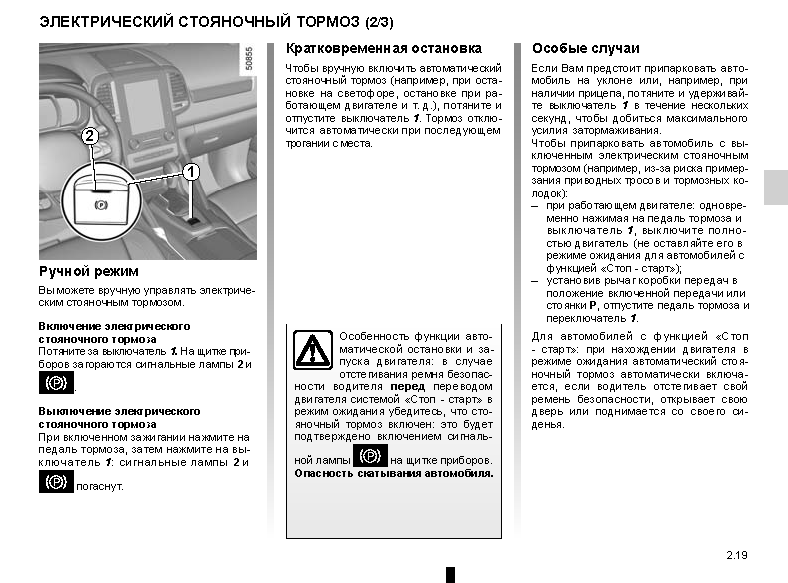 ЭЛЕКТРИЧЕСКИЙ СТОЯНОЧНЫЙ ТОРМОЗ (2/3)

50855

2

1

Ручной режим

Вы можете вручную управлять электрическим стояночным тормозом.

Включение электрического стояночного тормоза
Потяните за выключатель 1. На щитке приборов загораются сигнальные лампы 2 и (P).

Выключение электрического стояночного тормоза
При включенном зажигании нажмите на педаль тормоза, затем нажмите на выключатель 1: сигнальные лампы 2 и (P) погаснут.

Кратковременная остановка

Чтобы вручную включить автоматический стояночный тормоз (например, при остановке на светофоре, остановке при работающем двигателе и т. д.), потяните и отпустите выключатель 1. Тормоз отключится автоматически при последующем трогании с места.

Особенность функции автоматической остановки и запуска двигателя: в случае отстегивания ремня безопасности водителя перед переводом двигателя системой «Стоп - старт» в режим ожидания убедитесь, что стояночный тормоз включен: это будет подтверждено включением сигнальной лампы (P) на щитке приборов.
Опасность скатывания автомобиля.

Особые случаи

Если Вам предстоит припарковать автомобиль на уклоне или, например, при наличии прицепа, потяните и удерживайте выключатель 1 в течение нескольких секунд, чтобы добиться максимального усилия затормаживания.
Чтобы припарковать автомобиль с выключенным электрическим стояночным тормозом (например, из-за риска примерзания приводных тросов и тормозных колодок):
– при работающем двигателе: одновременно нажимая на педаль тормоза и выключатель 1, выключите полностью двигатель (не оставляйте его в режиме ожидания для автомобилей с функцией «Стоп - старт»);
– установив рычаг коробки передач в положение включенной передачи или стоянки P, отпустите педаль тормоза и переключатель 1.

Для автомобилей с функцией «Стоп - старт»: при нахождении двигателя в режиме ожидания автоматический стояночный тормоз автоматически включается, если водитель отстегивает свой ремень безопасности, открывает свою дверь или поднимается со своего сиденья.

2.19